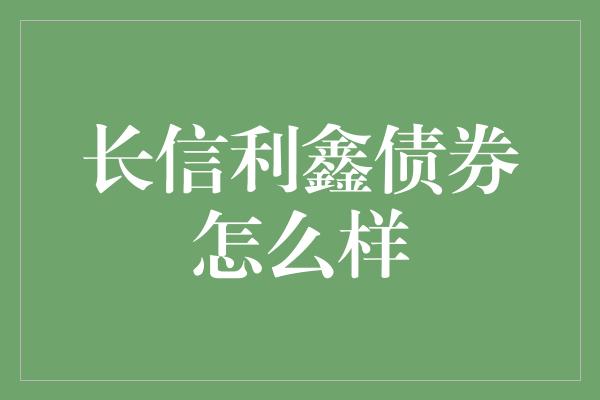 长信利鑫债券怎么样